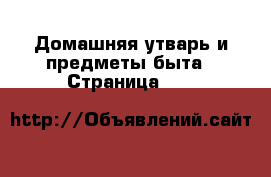 Домашняя утварь и предметы быта Страница

http://Объявлений.сайт